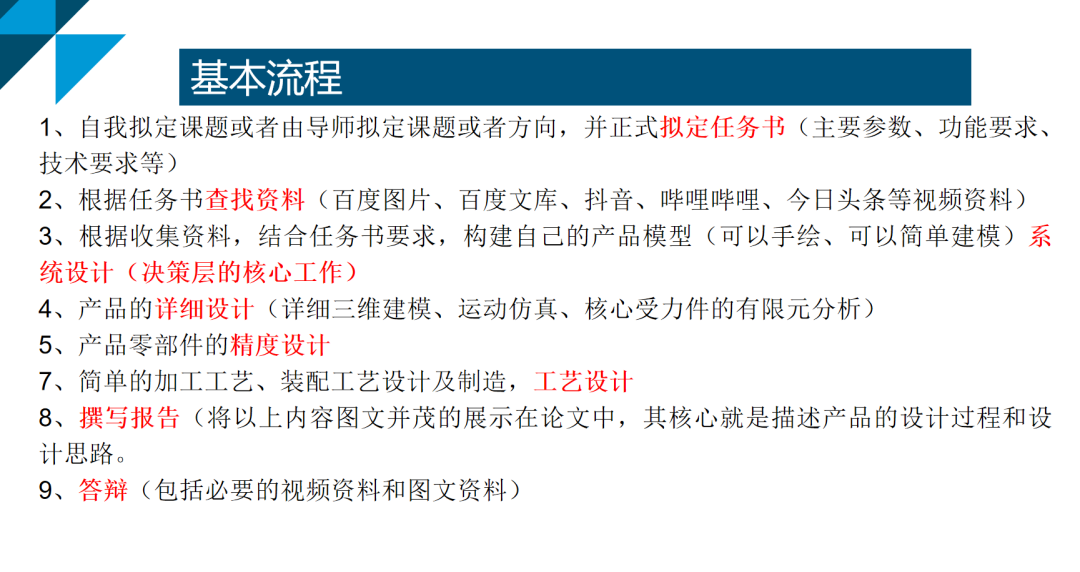 基本流程

1、自我拟定课题或者由导师拟定课题或者方向，并正式拟定任务书（主要参数、功能要求、技术要求等）

2、根据任务书查找资料（百度图片、百度文库、抖音、哔哩哔哩、今日头条等视频资料）

3、根据收集资料，结合任务书要求，构建自己的产品模型（可以手绘、可以简单建模）系统设计（决策层的核心工作）

4、产品的详细设计（详细三维建模、运动仿真、核心受力件的有限元分析）

5、产品零部件的精度设计

7、简单的加工工艺、装配工艺设计及制造，工艺设计

8、撰写报告（将以上内容图文并茂的展示在论文中，其核心就是描述产品的设计过程和设计思路。

9、答辩（包括必要的视频资料和图文资料）